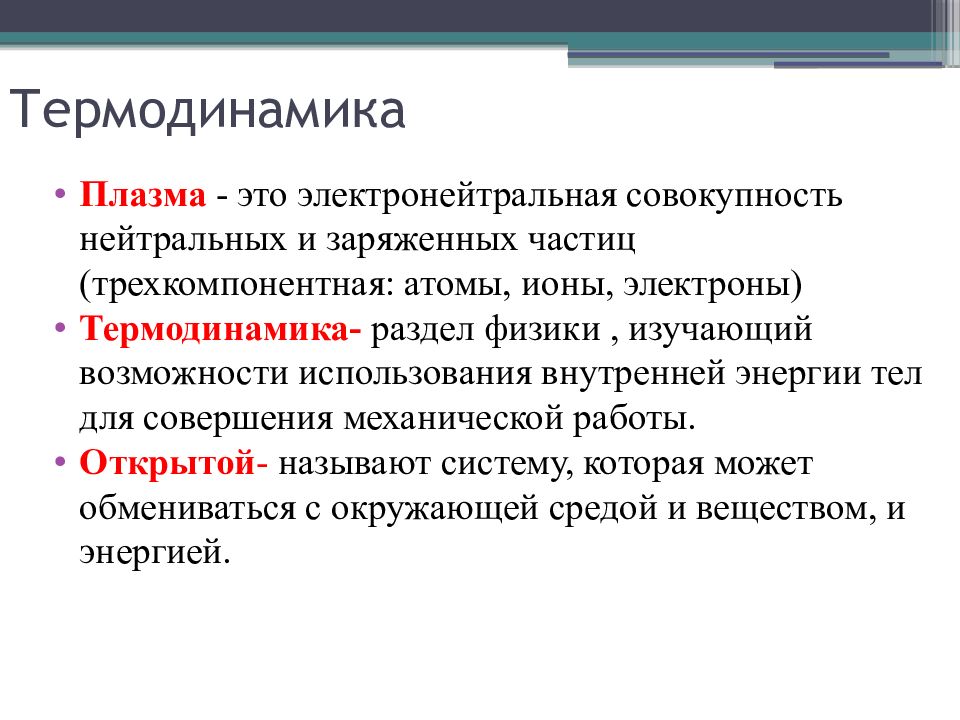 Термодинамика

• Плазма - это электронейтральная совокупность нейтральных и заряженных частиц (трехкомпонентная: атомы, ионы, электроны)
• Термодинамика- раздел физики , изучающий возможности использования внутренней энергии тел для совершения механической работы.
• Открытой- называют систему, которая может обмениваться с окружающей средой и веществом, и энергией.